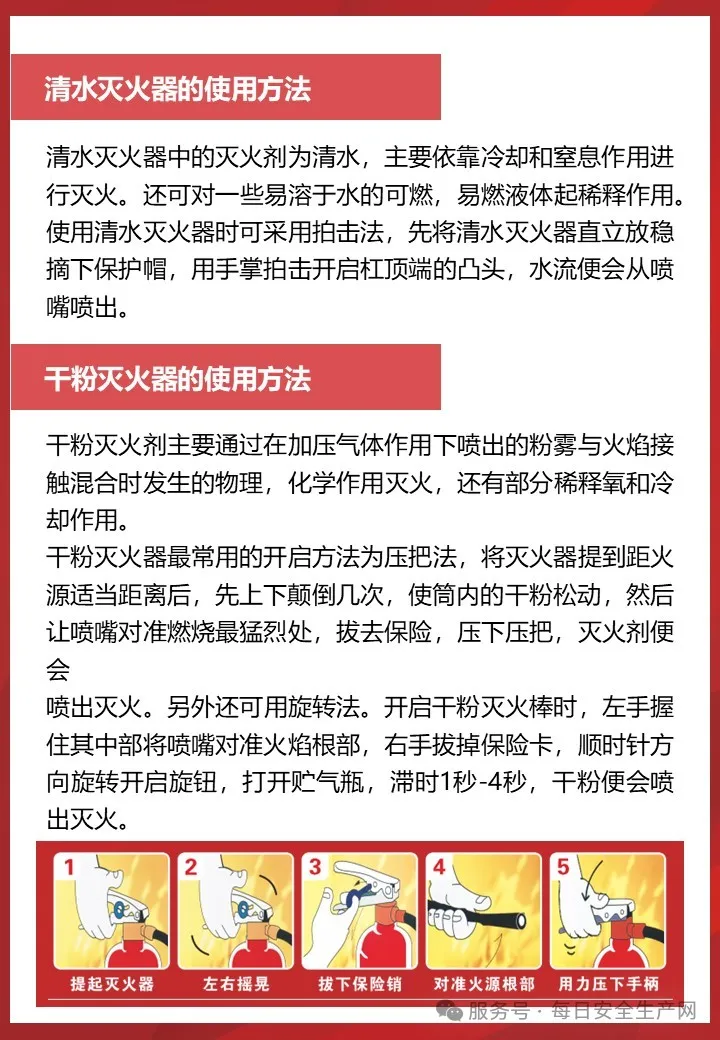 清水灭火器的使用方法

清水灭火器中的灭火剂为清水，主要依靠冷却和窒息作用进行灭火。还可对一些易溶于水的可燃，易燃液体起稀释作用。使用清水灭火器时可采用拍击法，先将清水灭火器直立放稳摘下保护帽，用手掌拍击开启杠顶端的凸头，水流便会从喷嘴喷出。

干粉灭火器的使用方法

干粉灭火剂主要通过在加压气体作用下喷出的粉雾与火焰接触混合时发生的物理，化学作用灭火，还有部分稀释氧和冷却作用。

干粉灭火器最常用的开启方法为压把法，将灭火器提到距火源适当距离后，先上下颠倒几次，使筒内的干粉松动，然后让喷嘴对准燃烧最猛烈处，拔去保险，压下压把，灭火剂便会

喷出灭火。另外还可用旋转法。开启干粉灭火棒时，左手握住其中部将喷嘴对准火焰根部，右手拔掉保险卡，顺时针方向旋转开启旋钮，打开贮气瓶，滞时1秒-4秒，干粉便会喷出灭火。

1 提起灭火器
2 左右摇晃
3 拔下保险销
4 对准火源根部
5 用力压下手柄

服务号 · 每日安全生产网